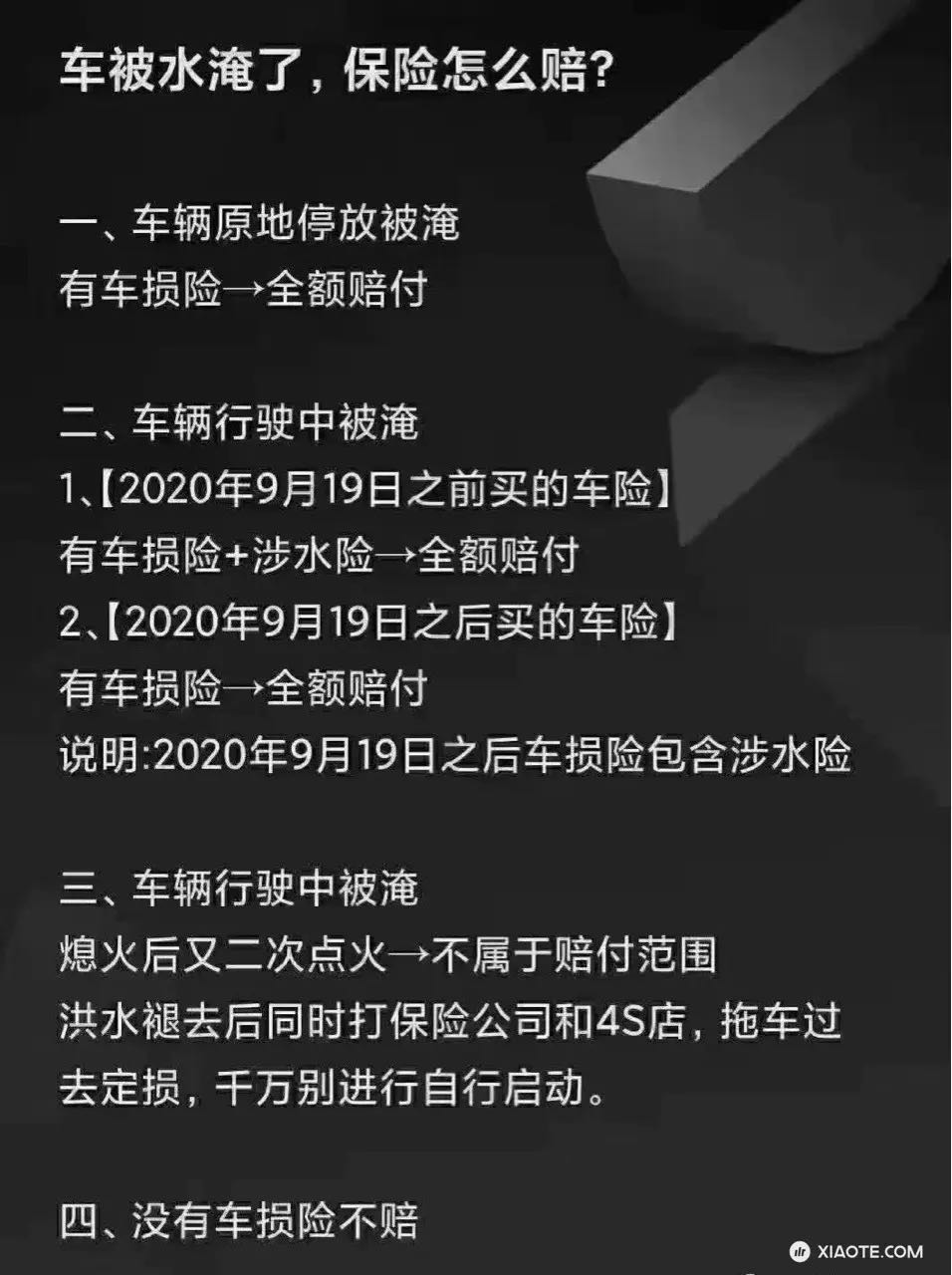 车被水淹了，保险怎么赔？

一、车辆原地停放被淹
有车损险→全额赔付

二、车辆行驶中被淹
1、【2020年9月19日之前买的车险】
有车损险+涉水险→全额赔付
2、【2020年9月19日之后买的车险】
有车损险→全额赔付
说明:2020年9月19日之后车损险包含涉水险

三、车辆行驶中被淹
熄火后又二次点火→不属于赔付范围
洪水褪去后同时打保险公司和4S店，拖车过去定损，千万别进行自行启动。

四、没有车损险不赔

XIAOTE.COM